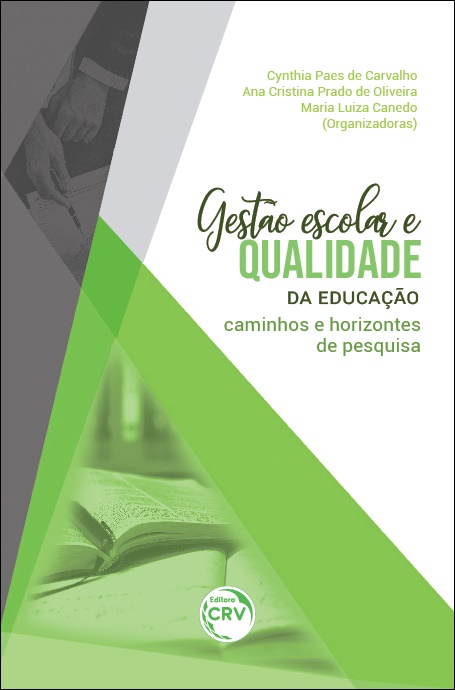 Cynthia Paes de Carvalho
Ana Cristina Prado de Oliveira
Maria Luiza Canedo
(Organizadoras)

Gestão escolar e
QUALIDADE
DA EDUCAÇÃO
caminhos e horizontes de pesquisa

Editora
CRV